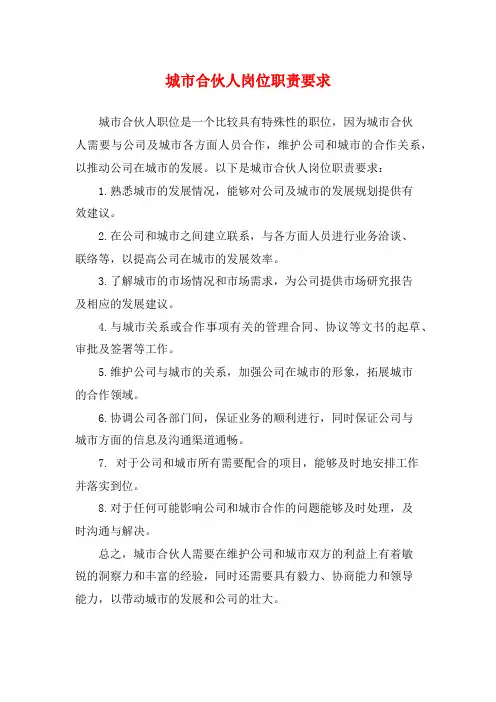 城市合伙人岗位职责要求

城市合伙人职位是一个比较具有特殊性的职位，因为城市合伙人需要与公司及城市各方面人员合作，维护公司和城市的合作关系，以推动公司在城市的发展。以下是城市合伙人岗位职责要求：

1.熟悉城市的发展情况，能够对公司及城市的发展规划提供有效建议。

2.在公司和城市之间建立联系，与各方面人员进行业务洽谈、联络等，以提高公司在城市的发展效率。

3.了解城市的市场情况和市场需求，为公司提供市场研究报告及相应的发展建议。

4.与城市关系或合作事项有关的管理合同、协议等文书的起草、审批及签署等工作。

5.维护公司与城市的关系，加强公司在城市的形象，拓展城市的合作领域。

6.协调公司各部门间，保证业务的顺利进行，同时保证公司与城市方面的信息及沟通渠道通畅。

7. 对于公司和城市所有需要配合的项目，能够及时地安排工作并落实到位。

8.对于任何可能影响公司和城市合作的问题能够及时处理，及时沟通与解决。

总之，城市合伙人需要在维护公司和城市双方的利益上有着敏锐的洞察力和丰富的经验，同时还需要具有毅力、协商能力和领导能力，以带动城市的发展和公司的壮大。